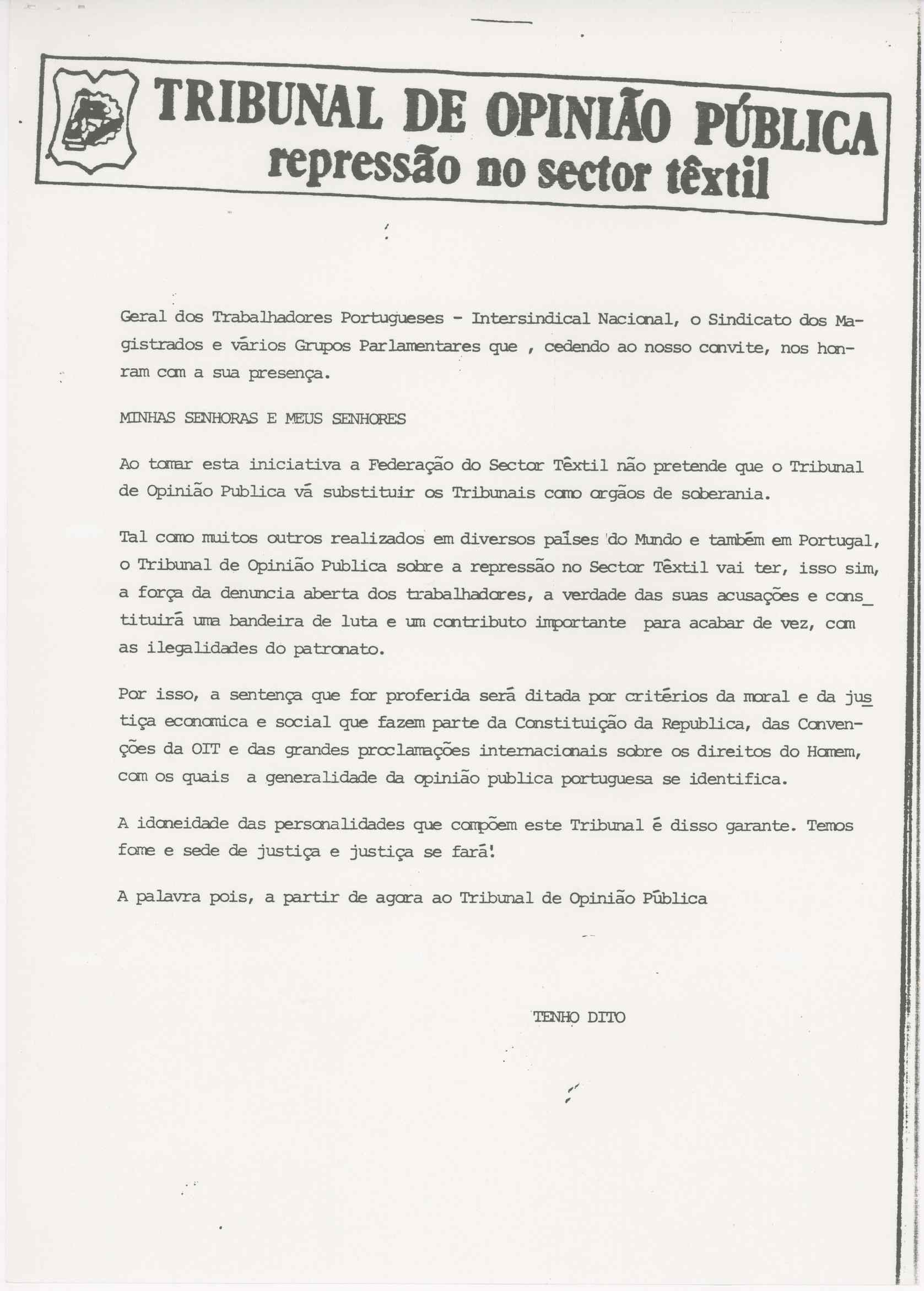 TRIBUNAL DE OPINIÃO PÚBLICA
repressão no sector têxtil

Geral dos Trabalhadores Portugueses - Intersindical Nacional, o Sindicato dos Magistrados e vários Grupos Parlamentares que , cedendo ao nosso convite, nos honram com a sua presença.

MINHAS SENHORAS E MEUS SENHORES

Ao tomar esta iniciativa a Federação do Sector Têxtil não pretende que o Tribunal de Opinião Publica vá substituir os Tribunais como orgãos de soberania.

Tal como muitos outros realizados em diversos países do Mundo e também em Portugal, o Tribunal de Opinião Publica sobre a repressão no Sector Têxtil vai ter, isso sim, a força da denuncia aberta dos trabalhadores, a verdade das suas acusações e constituirá uma bandeira de luta e um contributo importante para acabar de vez, com as ilegalidades do patronato.

Por isso, a sentença que for proferida será ditada por critérios da moral e da justiça economica e social que fazem parte da Constituição da Republica, das Convenções da OIT e das grandes proclamações internacionais sobre os direitos do Homem, com os quais a generalidade da opinião publica portuguesa se identifica.

A idoneidade das personalidades que compõem este Tribunal é disso garante. Temos fome e sede de justiça e justiça se fará!

A palavra pois, a partir de agora ao Tribunal de Opinião Pública

TENHO DITO